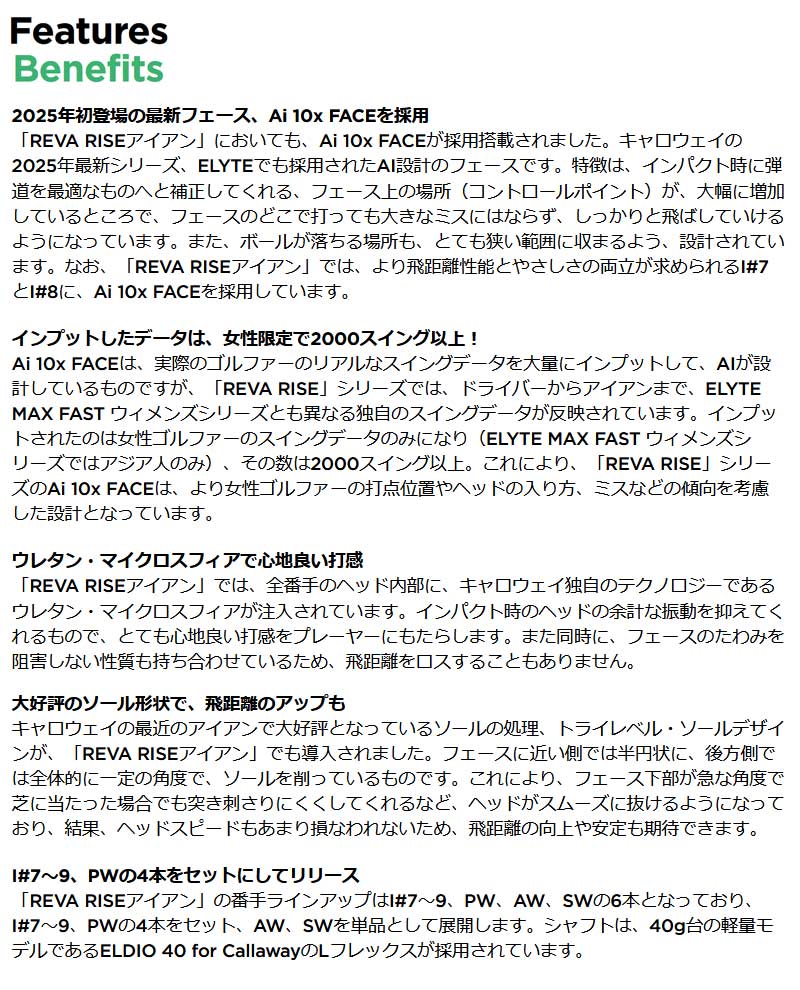 Features
Benefits

2025年初登場の最新フェース、Ai 10x FACEを採用
「REVA RISEアイアン」においても、Ai 10x FACEが採用搭載されました。キャロウェイの2025年最新シリーズ、ELYTEでも採用されたAI設計のフェースです。特徴は、インパクト時に弾道を最適なものへと補正してくれる、フェース上の場所（コントロールポイント）が、大幅に増加しているところで、フェースのどこで打っても大きなミスにはならず、しっかりと飛ばしていけるようになっています。また、ボールが落ちる場所も、とても狭い範囲に収まるよう、設計されています。なお、「REVA RISEアイアン」では、より飛距離性能とやさしさの両立が求められるI#7とI#8に、Ai 10x FACEを採用しています。

インプットしたデータは、女性限定で2000スイング以上！
Ai 10x FACEは、実際のゴルファーのリアルなスイングデータを大量にインプットして、AIが設計しているものですが、「REVA RISE」シリーズでは、ドライバーからアイアンまで、ELYTE MAX FAST ウィメンズシリーズとも異なる独自のスイングデータが反映されています。インプットされたのは女性ゴルファーのスイングデータのみになり（ELYTE MAX FAST ウィメンズシリーズではアジア人のみ）、その数は2000スイング以上。これにより、「REVA RISE」シリーズのAi 10x FACEは、より女性ゴルファーの打点位置やヘッドの入り方、ミスなどの傾向を考慮した設計となっています。

ウレタン・マイクロスフィアで心地良い打感
「REVA RISEアイアン」では、全番手のヘッド内部に、キャロウェイ独自のテクノロジーであるウレタン・マイクロスフィアが注入されています。インパクト時のヘッドの余計な振動を抑えてくれるもので、とても心地良い打感をプレーヤーにもたらします。また同時に、フェースのたわみを阻害しない性質も持ち合わせているため、飛距離をロスすることもありません。

大好評のソール形状で、飛距離のアップも
キャロウェイの最近のアイアンで大好評となっているソールの処理、トライレベル・ソールデザインが、「REVA RISEアイアン」でも導入されました。フェースに近い側では半円状に、後方側では全体的に一定の角度で、ソールを削っているものです。これにより、フェース下部が急な角度で芝に当たった場合でも突き刺さりにくくしてくれるなど、ヘッドがスムーズに抜けるようになっており、結果、ヘッドスピードもあまり損なわれないため、飛距離の向上や安定も期待できます。

I#7～9、PWの4本をセットにしてリリース
「REVA RISEアイアン」の番手ラインアップはI#7～9、PW、AW、SWの6本となっており、I#7～9、PWの4本をセット、AW、SWを単品として展開します。シャフトは、40g台の軽量モデルであるELDIO 40 for CallawayのLフレックスが採用されています。